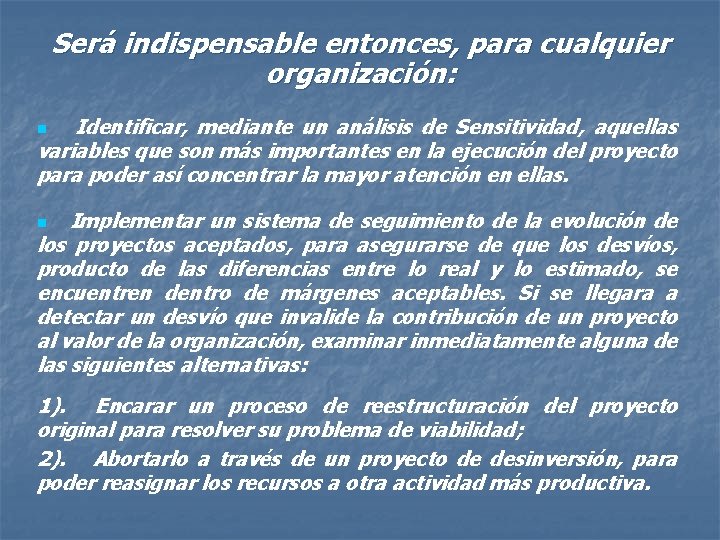 Será indispensable entonces, para cualquier organización:

Identificar, mediante un análisis de Sensitividad, aquellas variables que son más importantes en la ejecución del proyecto para poder así concentrar la mayor atención en ellas.

Implementar un sistema de seguimiento de la evolución de los proyectos aceptados, para asegurarse de que los desvíos, producto de las diferencias entre lo real y lo estimado, se encuentren dentro de márgenes aceptables. Si se llegara a detectar un desvío que invalide la contribución de un proyecto al valor de la organización, examinar inmediatamente alguna de las siguientes alternativas:

1). Encarar un proceso de reestructuración del proyecto original para resolver su problema de viabilidad;

2). Abortarlo a través de un proyecto de desinversión, para poder reasignar los recursos a otra actividad más productiva.